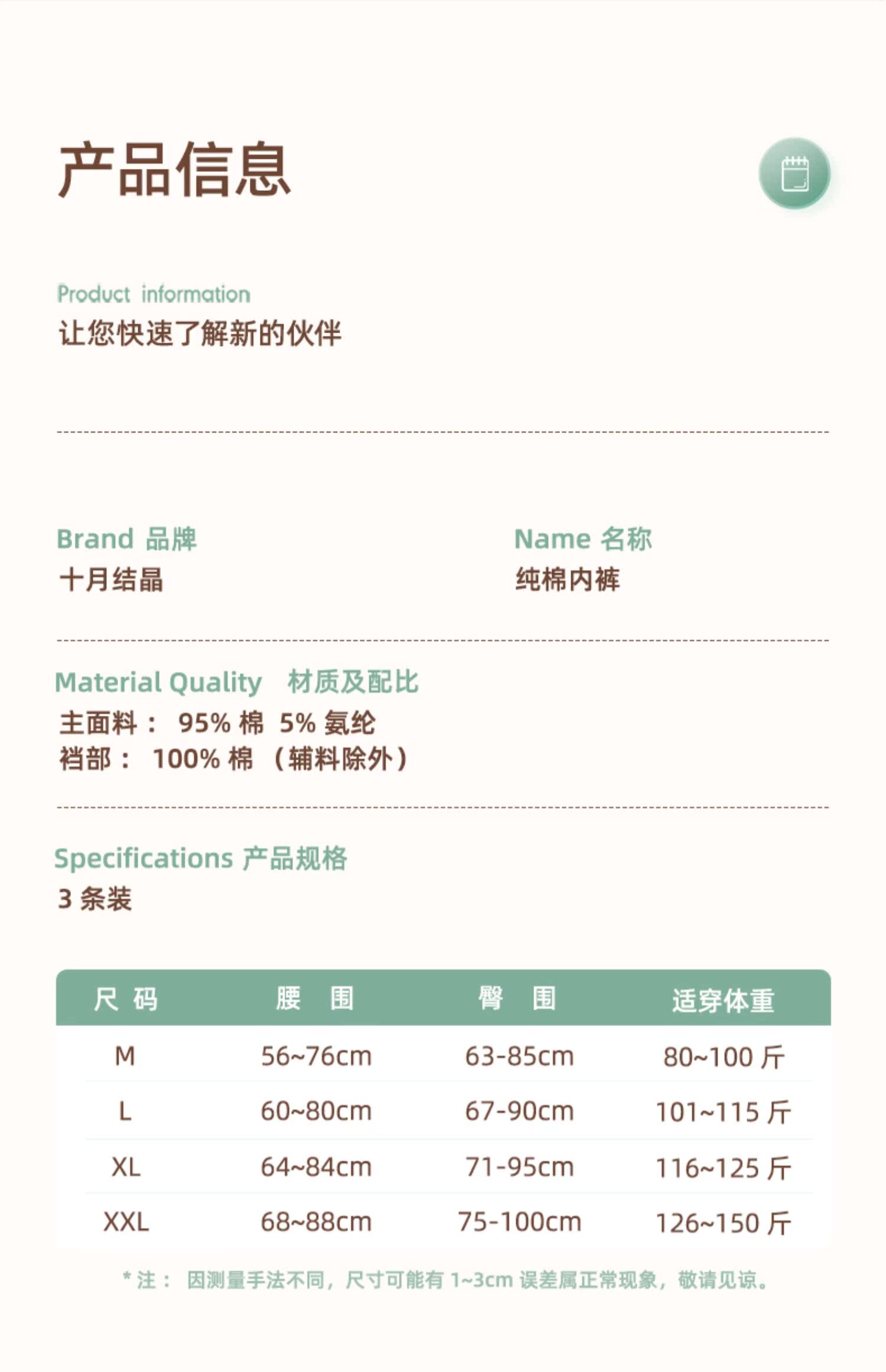 产品信息

Product information
让您快速了解新的伙伴

Brand 品牌
十月结晶

Name 名称
纯棉内裤

Material Quality 材质及配比
主面料： 95% 棉 5% 氨纶
裆部： 100% 棉 （辅料除外）

Specifications 产品规格
3 条装

| 尺 码 | 腰 围 | 臀 围 | 适穿体重 |
|---|---|---|---|
| M | 56~76cm | 63-85cm | 80~100 斤 |
| L | 60~80cm | 67-90cm | 101~115 斤 |
| XL | 64~84cm | 71-95cm | 116~125 斤 |
| XXL | 68~88cm | 75-100cm | 126~150 斤 |

* 注： 因测量手法不同，尺寸可能有 1~3cm 误差属正常现象，敬请见谅。